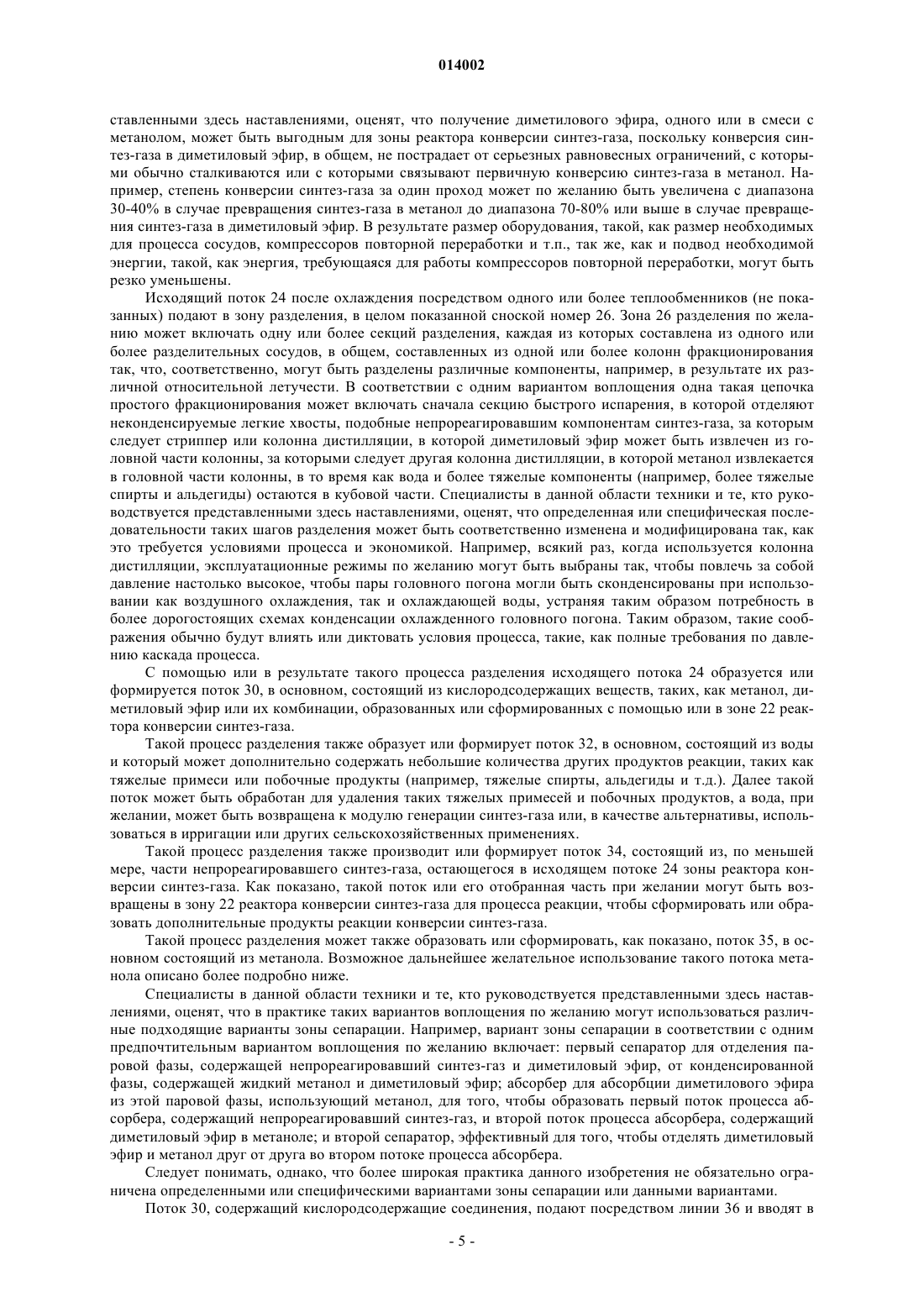 014002

ставленными здесь наставлениями, оценят, что получение диметилового эфира, одного или в смеси с метанолом, может быть выгодным для зоны реактора конверсии синтез-газа, поскольку конверсия синтез-газа в диметиловый эфир, в общем, не пострадает от серьезных равновесных ограничений, с которыми обычно сталкиваются или с которыми связывают первичную конверсию синтез-газа в метанол. Например, степень конверсии синтез-газа за один проход может по желанию быть увеличена с диапазона 30-40% в случае превращения синтез-газа в метанол до диапазона 70-80% или выше в случае превращения синтез-газа в диметиловый эфир. В результате размер оборудования, такой, как размер необходимых для процесса сосудов, компрессоров повторной переработки и т.п., так же, как и подвод необходимой энергии, такой, как энергия, требующаяся для работы компрессоров повторной переработки, могут быть резко уменьшены.

Исходящий поток 24 после охлаждения посредством одного или более теплообменников (не показанных) подают в зону разделения, в целом показанной сноской номер 26. Зона 26 разделения по желанию может включать одну или более секций разделения, каждая из которых составлена из одного или более разделительных сосудов, в общем, составленных из одной или более колонн фракционирования так, что, соответственно, могут быть разделены различные компоненты, например, в результате их различной относительной летучести. В соответствии с одним вариантом воплощения одна такая цепочка простого фракционирования может включать сначала секцию быстрого испарения, в которой отделяют неконденсируемые легкие хвосты, подобные непрореагировавшим компонентам синтез-газа, за которым следует стриппер или колонна дистилляции, в которой диметиловый эфир может быть извлечен из головной части колонны, за которыми следует другая колонна дистилляции, в которой метанол извлекается в головной части колонны, в то время как вода и более тяжелые компоненты (например, более тяжелые спирты и альдегиды) остаются в кубовой части. Специалисты в данной области техники и те, кто руководствуется представленными здесь наставлениями, оценят, что определенная или специфическая последовательности таких шагов разделения может быть соответственно изменена и модифицирована так, как это требуется условиями процесса и экономикой. Например, всякий раз, когда используется колонна дистилляции, эксплуатационные режимы по желанию могут быть выбраны так, чтобы повлечь за собой давление настолько высокое, чтобы пары головного погона могли быть сконденсированы при использовании как воздушного охлаждения, так и охлаждающей воды, устраняя таким образом потребность в более дорогостоящих схемах конденсации охлажденного головного погона. Таким образом, такие соображения обычно будут влиять или диктовать условия процесса, такие, как полные требования по давлению каскада процесса.

С помощью или в результате такого процесса разделения исходящего потока 24 образуется или формируется поток 30, в основном, состоящий из кислородсодержащих веществ, таких, как метанол, диметиловый эфир или их комбинации, образованных или сформированных с помощью или в зоне 22 реактора конверсии синтез-газа.

Такой процесс разделения также образует или формирует поток 32, в основном, состоящий из воды и который может дополнительно содержать небольшие количества других продуктов реакции, таких как тяжелые примеси или побочные продукты (например, тяжелые спирты, альдегиды и т.д.). Далее такой поток может быть обработан для удаления таких тяжелых примесей и побочных продуктов, а вода, при желании, может быть возвращена к модулю генерации синтез-газа или, в качестве альтернативы, использоваться в ирригации или других сельскохозяйственных применениях.

Такой процесс разделения также производит или формирует поток 34, состоящий из, по меньшей мере, части непрореагировавшего синтез-газа, остающегося в исходящем потоке 24 зоны реактора конверсии синтез-газа. Как показано, такой поток или его отобранная часть при желании могут быть возвращены в зону 22 реактора конверсии синтез-газа для процесса реакции, чтобы сформировать или образовать дополнительные продукты реакции конверсии синтез-газа.

Такой процесс разделения может также образовать или сформировать, как показано, поток 35, в основном состоящий из метанола. Возможное дальнейшее желательное использование такого потока метанола описано более подробно ниже.

Специалисты в данной области техники и те, кто руководствуется представленными здесь наставлениями, оценят, что в практике таких вариантов воплощения по желанию могут использоваться различные подходящие варианты зоны сепарации. Например, вариант зоны сепарации в соответствии с одним предпочтительным вариантом воплощения по желанию включает: первый сепаратор для отделения паровой фазы, содержащей непрореагировавший синтез-газ и диметиловый эфир, от конденсированной фазы, содержащей жидкий метанол и диметиловый эфир; абсорбер для абсорбции диметилового эфира из этой паровой фазы, использующий метанол, для того, чтобы образовать первый поток процесса абсорбера, содержащий непрореагировавший синтез-газ, и второй поток процесса абсорбера, содержащий диметиловый эфир в метаноле; и второй сепаратор, эффективный для того, чтобы отделять диметиловый эфир и метанол друг от друга во втором потоке процесса абсорбера.

Следует понимать, однако, что более широкая практика данного изобретения не обязательно ограничена определенными или специфическими вариантами зоны сепарации или данными вариантами.

Поток 30, содержащий кислородсодержащие соединения, подают посредством линии 36 и вводят в

- 5 -